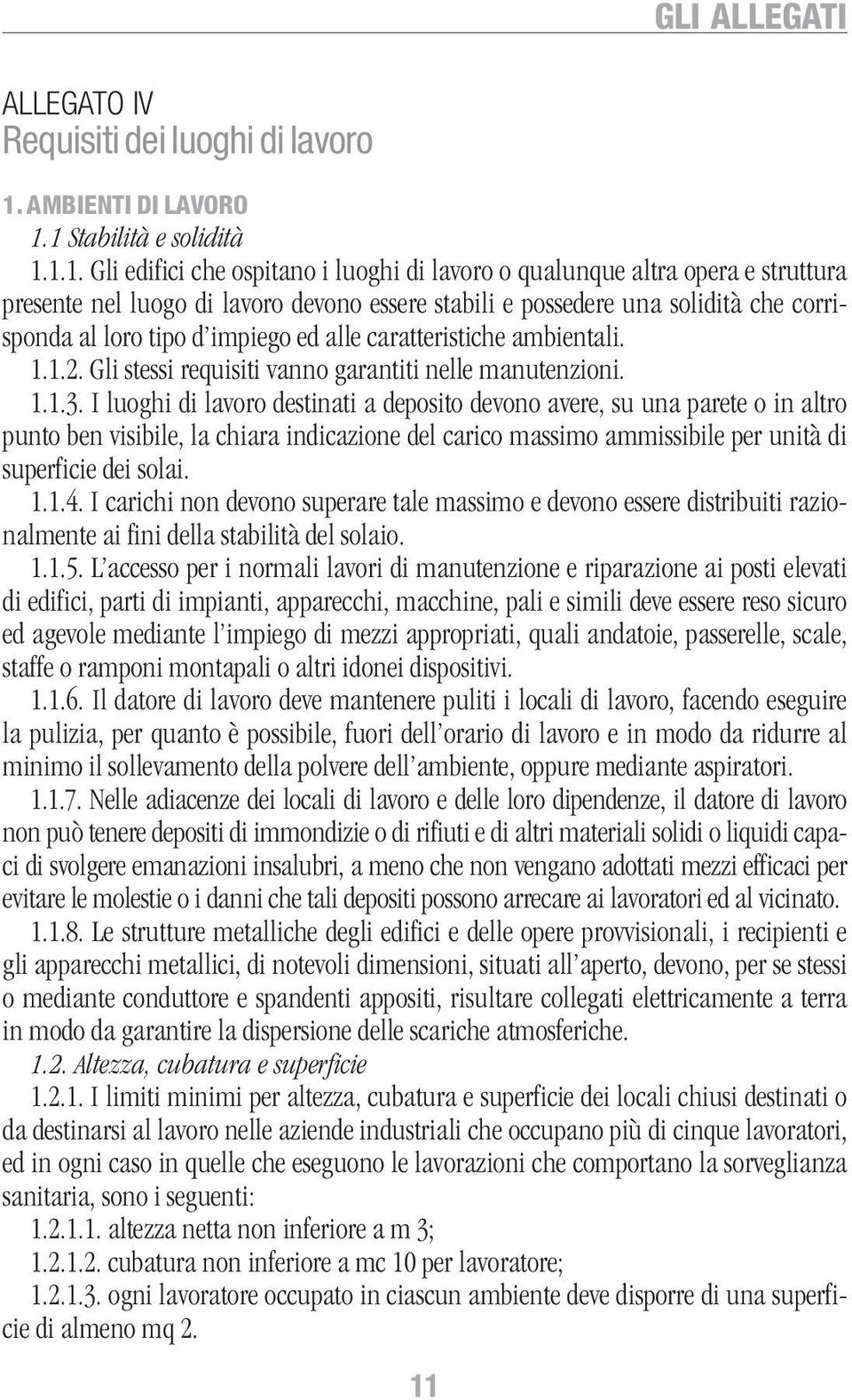 GLI ALLEGATI

ALLEGATO IV
Requisiti dei luoghi di lavoro

1. AMBIENTI DI LAVORO

1.1 Stabilità e solidità

1.1.1. Gli edifici che ospitano i luoghi di lavoro o qualunque altra opera e struttura presente nel luogo di lavoro devono essere stabili e possedere una solidità che corrisponda al loro tipo d'impiego ed alle caratteristiche ambientali.

1.1.2. Gli stessi requisiti vanno garantiti nelle manutenzioni.

1.1.3. I luoghi di lavoro destinati a deposito devono avere, su una parete o in altro punto ben visibile, la chiara indicazione del carico massimo ammissibile per unità di superficie dei solai.

1.1.4. I carichi non devono superare tale massimo e devono essere distribuiti razionalmente ai fini della stabilità del solaio.

1.1.5. L'accesso per i normali lavori di manutenzione e riparazione ai posti elevati di edifici, parti di impianti, apparecchi, macchine, pali e simili deve essere reso sicuro ed agevole mediante l'impiego di mezzi appropriati, quali andatoie, passerelle, scale, staffe o ramponi montapali o altri idonei dispositivi.

1.1.6. Il datore di lavoro deve mantenere puliti i locali di lavoro, facendo eseguire la pulizia, per quanto è possibile, fuori dell'orario di lavoro e in modo da ridurre al minimo il sollevamento della polvere dell'ambiente, oppure mediante aspiratori.

1.1.7. Nelle adiacenze dei locali di lavoro e delle loro dipendenze, il datore di lavoro non può tenere depositi di immondizie o di rifiuti e di altri materiali solidi o liquidi capaci di svolgere emanazioni insalubri, a meno che non vengano adottati mezzi efficaci per evitare le molestie o i danni che tali depositi possono arrecare ai lavoratori ed al vicinato.

1.1.8. Le strutture metalliche degli edifici e delle opere provvisionali, i recipienti e gli apparecchi metallici, di notevoli dimensioni, situati all'aperto, devono, per se stessi o mediante conduttore e spandenti appositi, risultare collegati elettricamente a terra in modo da garantire la dispersione delle scariche atmosferiche.

1.2. Altezza, cubatura e superficie

1.2.1. I limiti minimi per altezza, cubatura e superficie dei locali chiusi destinati o da destinarsi al lavoro nelle aziende industriali che occupano più di cinque lavoratori, ed in ogni caso in quelle che eseguono le lavorazioni che comportano la sorveglianza sanitaria, sono i seguenti:

1.2.1.1. altezza netta non inferiore a m 3;

1.2.1.2. cubatura non inferiore a mc 10 per lavoratore;

1.2.1.3. ogni lavoratore occupato in ciascun ambiente deve disporre di una superficie di almeno mq 2.

11